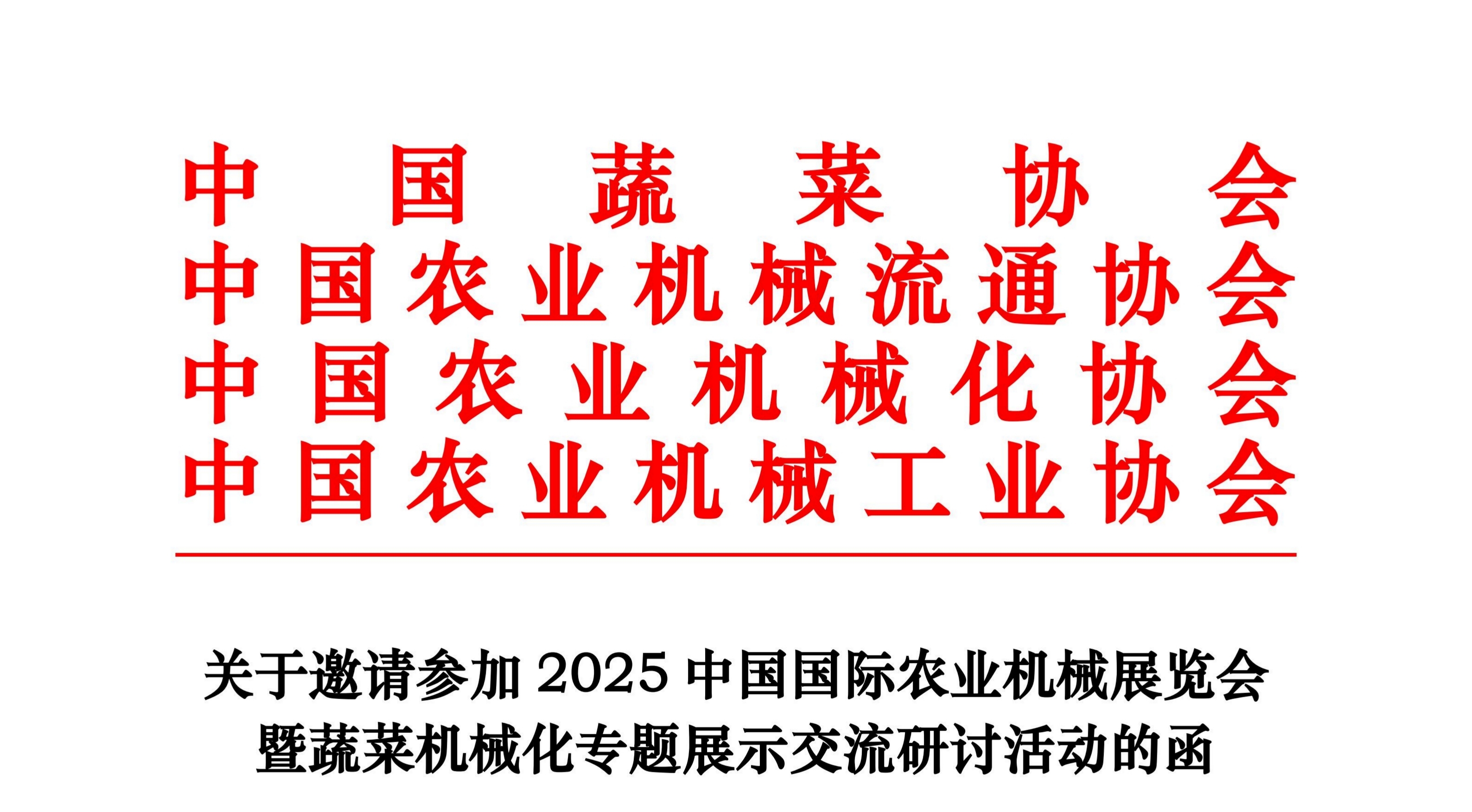 中国蔬菜协会
中国农业机械流通协会
中国农业机械化协会
中国农业机械工业协会

关于邀请参加 2025 中国国际农业机械展览会暨蔬菜机械化专题展示交流研讨活动的函